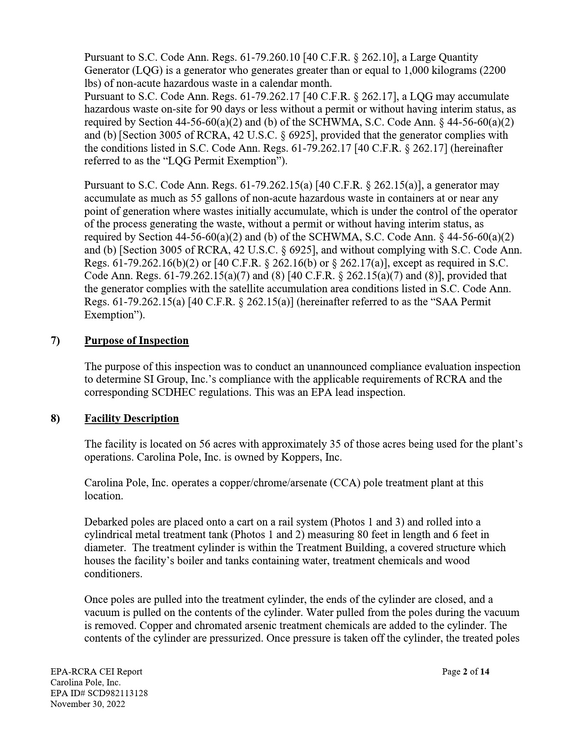 Pursuant to S.C. Code Ann. Regs. 61-79.260.10 [40 C.F.R. § 262.10], a Large Quantity Generator (LQG) is a generator who generates greater than or equal to 1,000 kilograms (2200 lbs) of non-acute hazardous waste in a calendar month.
Pursuant to S.C. Code Ann. Regs. 61-79.262.17 [40 C.F.R. § 262.17], a LQG may accumulate hazardous waste on-site for 90 days or less without a permit or without having interim status, as required by Section 44-56-60(a)(2) and (b) of the SCHWMA, S.C. Code Ann. § 44-56-60(a)(2) and (b) [Section 3005 of RCRA, 42 U.S.C. § 6925], provided that the generator complies with the conditions listed in S.C. Code Ann. Regs. 61-79.262.17 [40 C.F.R. § 262.17] (hereinafter referred to as the "LQG Permit Exemption").

Pursuant to S.C. Code Ann. Regs. 61-79.262.15(a) [40 C.F.R. § 262.15(a)], a generator may accumulate as much as 55 gallons of non-acute hazardous waste in containers at or near any point of generation where wastes initially accumulate, which is under the control of the operator of the process generating the waste, without a permit or without having interim status, as required by Section 44-56-60(a)(2) and (b) of the SCHWMA, S.C. Code Ann. § 44-56-60(a)(2) and (b) [Section 3005 of RCRA, 42 U.S.C. § 6925], and without complying with S.C. Code Ann. Regs. 61-79.262.16(b)(2) or [40 C.F.R. § 262.16(b) or § 262.17(a)], except as required in S.C. Code Ann. Regs. 61-79.262.15(a)(7) and (8) [40 C.F.R. § 262.15(a)(7) and (8)], provided that the generator complies with the satellite accumulation area conditions listed in S.C. Code Ann. Regs. 61-79.262.15(a) [40 C.F.R. § 262.15(a)] (hereinafter referred to as the "SAA Permit Exemption").

7) Purpose of Inspection

The purpose of this inspection was to conduct an unannounced compliance evaluation inspection to determine SI Group, Inc.'s compliance with the applicable requirements of RCRA and the corresponding SCDHEC regulations. This was an EPA lead inspection.

8) Facility Description

The facility is located on 56 acres with approximately 35 of those acres being used for the plant's operations. Carolina Pole, Inc. is owned by Koppers, Inc.

Carolina Pole, Inc. operates a copper/chrome/arsenate (CCA) pole treatment plant at this location.

Debarked poles are placed onto a cart on a rail system (Photos 1 and 3) and rolled into a cylindrical metal treatment tank (Photos 1 and 2) measuring 80 feet in length and 6 feet in diameter. The treatment cylinder is within the Treatment Building, a covered structure which houses the facility's boiler and tanks containing water, treatment chemicals and wood conditioners.

Once poles are pulled into the treatment cylinder, the ends of the cylinder are closed, and a vacuum is pulled on the contents of the cylinder. Water pulled from the poles during the vacuum is removed. Copper and chromated arsenic treatment chemicals are added to the cylinder. The contents of the cylinder are pressurized. Once pressure is taken off the cylinder, the treated poles

EPA-RCRA CEI Report
Carolina Pole, Inc.
EPA ID# SCD982113128
November 30, 2022

Page 2 of 14